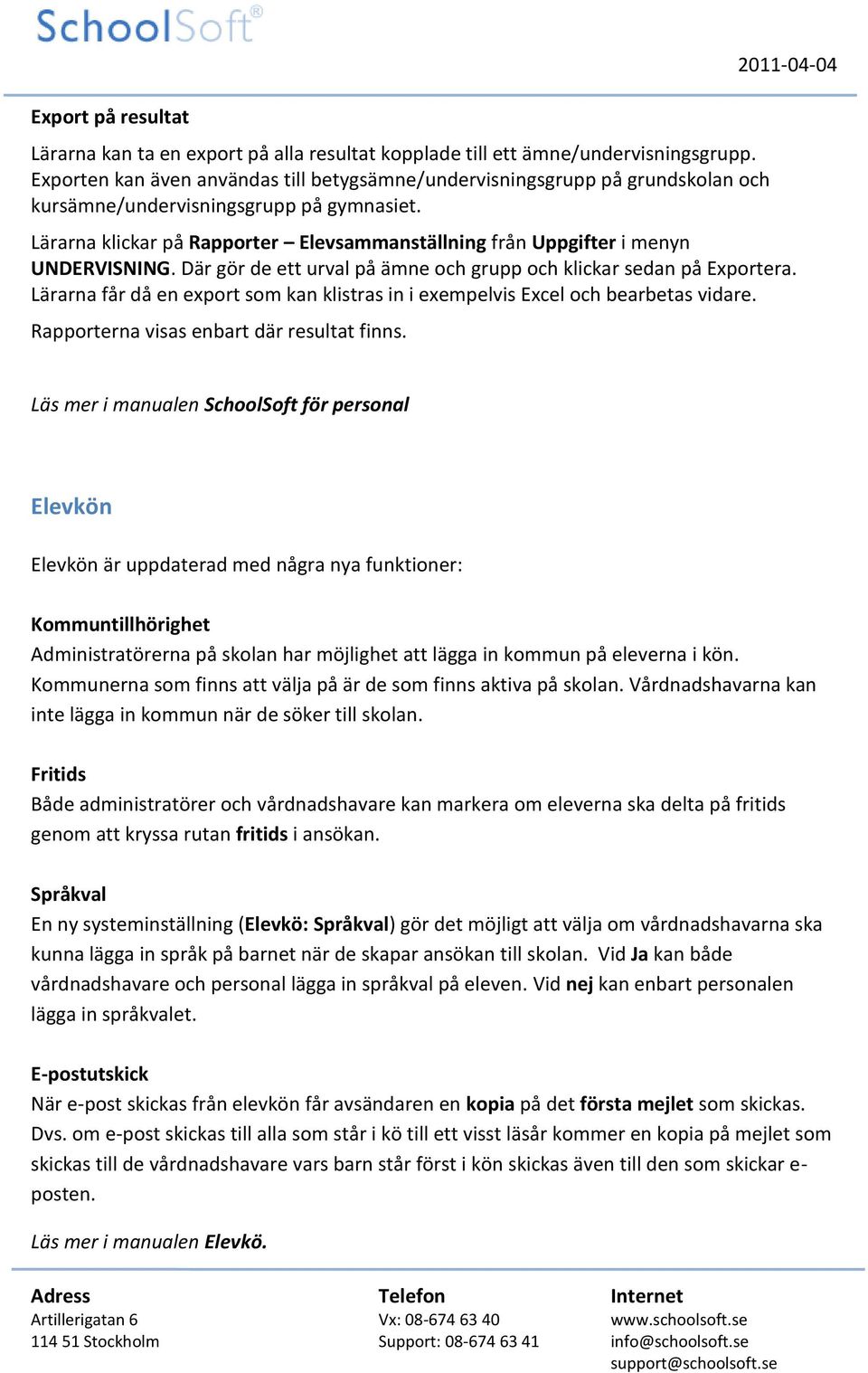 SchoolSoft®

2011-04-04

Export på resultat

Lärarna kan ta en export på alla resultat kopplade till ett ämne/undervisningsgrupp. Exporten kan även användas till betygsämne/undervisningsgrupp på grundskolan och kursämne/undervisningsgrupp på gymnasiet.

Lärarna klickar på Rapporter – Elevsammanställning från Uppgifter i menyn UNDERVISNING. Där gör de ett urval på ämne och grupp och klickar sedan på Exportera. Lärarna får då en export som kan klistras in i exempelvis Excel och bearbetas vidare.

Rapporterna visas enbart där resultat finns.

Läs mer i manualen SchoolSoft för personal

Elevkön

Elevkön är uppdaterad med några nya funktioner:

Kommuntillhörighet
Administratörerna på skolan har möjlighet att lägga in kommun på eleverna i kön. Kommunerna som finns att välja på är de som finns aktiva på skolan. Vårdnadshavarna kan inte lägga in kommun när de söker till skolan.

Fritids
Både administratörer och vårdnadshavare kan markera om eleverna ska delta på fritids genom att kryssa rutan fritids i ansökan.

Språkval
En ny systeminställning (Elevkö: Språkval) gör det möjligt att välja om vårdnadshavarna ska kunna lägga in språk på barnet när de skapar ansökan till skolan. Vid Ja kan både vårdnadshavare och personal lägga in språkval på eleven. Vid nej kan enbart personalen lägga in språkvalet.

E-postutskick
När e-post skickas från elevkön får avsändaren en kopia på det första mejlet som skickas. Dvs. om e-post skickas till alla som står i kö till ett visst läsår kommer en kopia på mejlet som skickas till de vårdnadshavare vars barn står först i kön skickas även till den som skickar e-posten.

Läs mer i manualen Elevkö.

Adress
Artillerigatan 6
114 51 Stockholm

Telefon
Vx: 08-674 63 40
Support: 08-674 63 41

Internet
www.schoolsoft.se
info@schoolsoft.se
support@schoolsoft.se